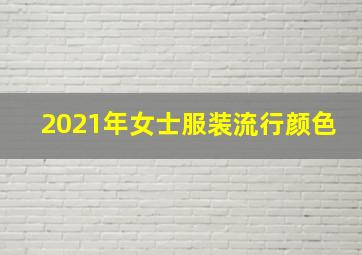 2021年女士服装流行颜色